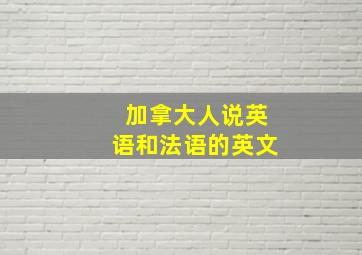 加拿大人说英语和法语的英文